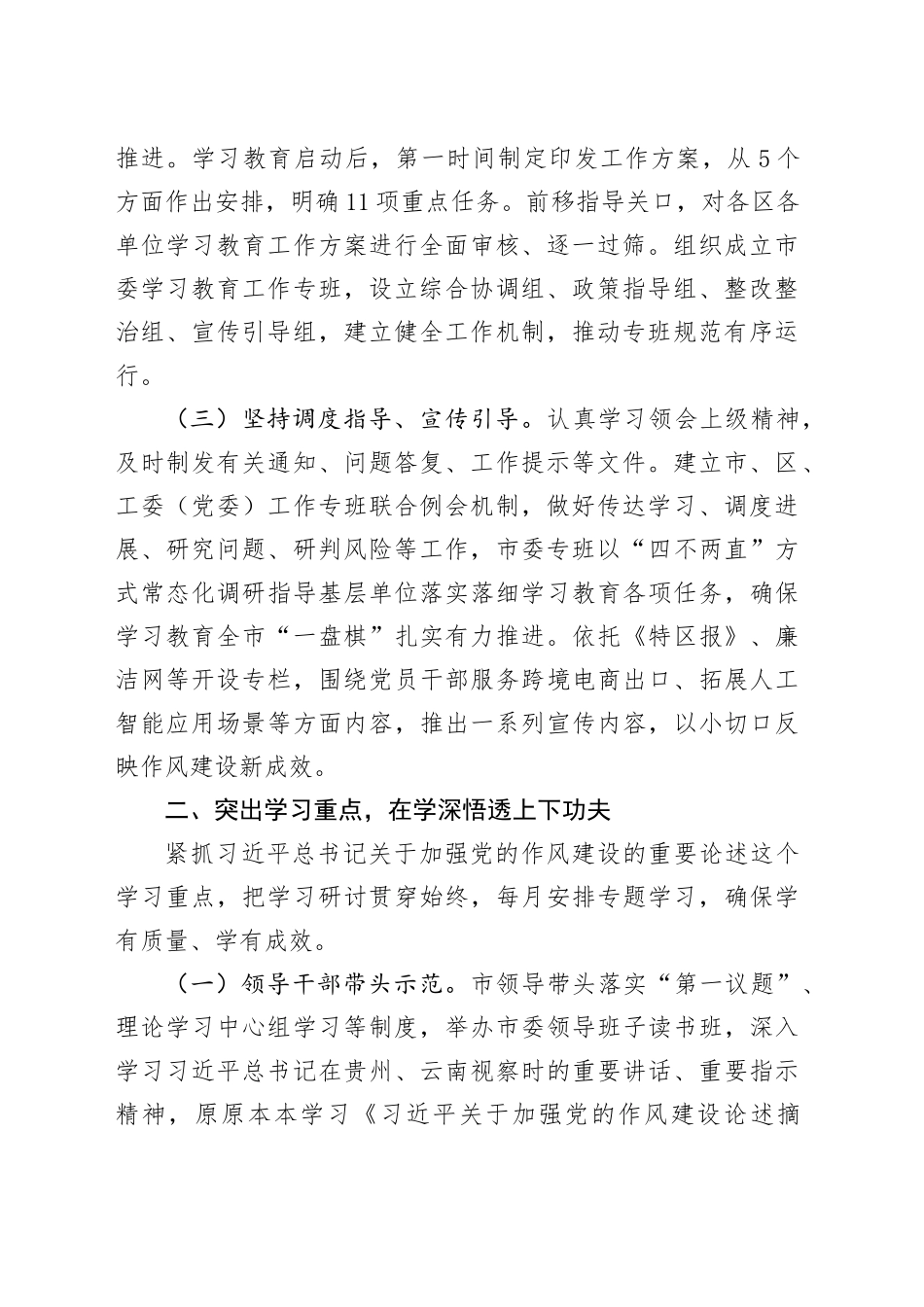 推进。学习教育启动后，第一时间制定印发工作方案，从5个方面作出安排，明确11项重点任务。前移指导关口，对各区各单位学习教育工作方案进行全面审核、逐一过筛。组织成立市委学习教育工作专班，设立综合协调组、政策指导组、整改整治组、宣传引导组，建立健全工作机制，推动专班规范有序运行。

（三）坚持调度指导、宣传引导。认真学习领会上级精神，及时制发有关通知、问题答复、工作提示等文件。建立市、区、工委（党委）工作专班联合例会机制，做好传达学习、调度进展、研究问题、研判风险等工作，市委专班以“四不两直”方式常态化调研指导基层单位落实落细学习教育各项任务，确保学习教育全市“一盘棋”扎实有力推进。依托《特区报》、廉洁网等开设专栏，围绕党员干部服务跨境电商出口、拓展人工智能应用场景等方面内容，推出一系列宣传内容，以小切口反映作风建设新成效。

二、突出学习重点，在学深悟透上下功夫

紧抓习近平总书记关于加强党的作风建设的重要论述这个学习重点，把学习研讨贯穿始终，每月安排专题学习，确保学有质量、学有成效。

（一）领导干部带头示范。市领导带头落实“第一议题”、理论学习中心组学习等制度，举办市委领导班子读书班，深入学习习近平总书记在贵州、云南视察时的重要讲话、重要指示精神，原原本本学习《习近平关于加强党的作风建设论述摘